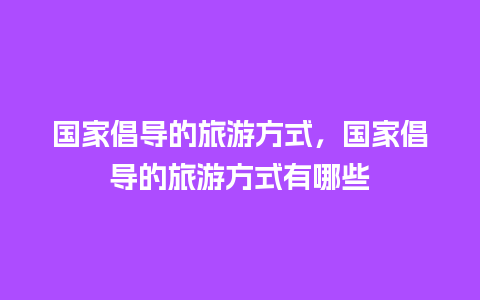 国家倡导的旅游方式，国家倡导的旅游方式有哪些